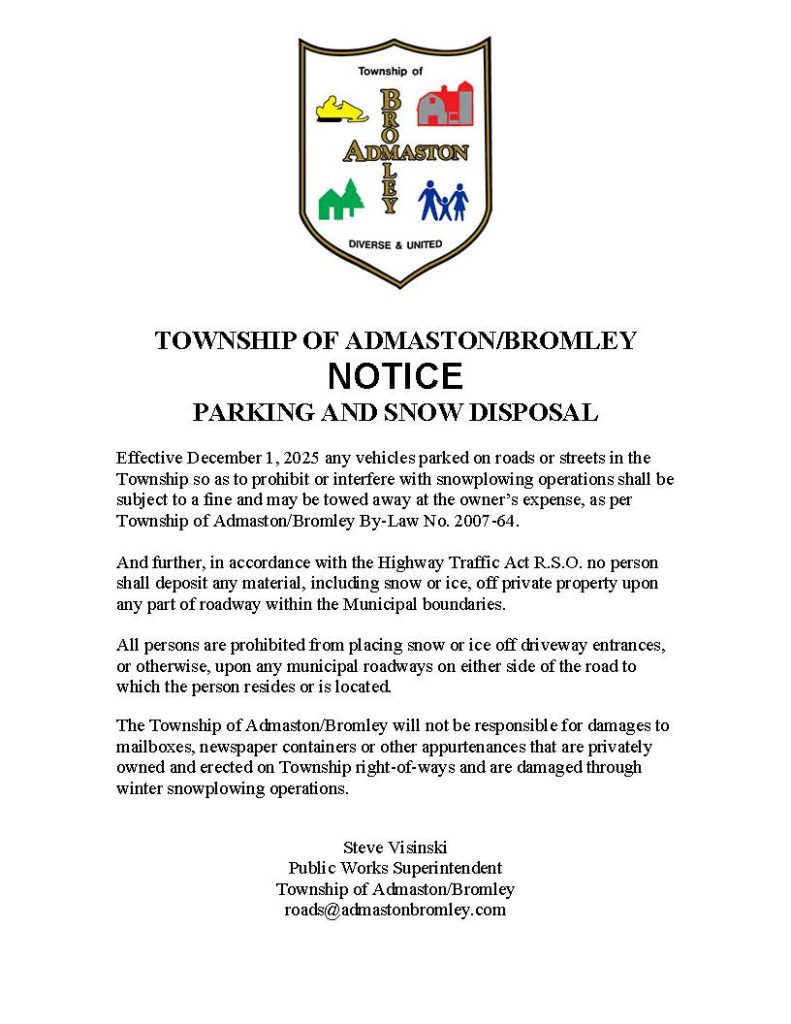 Township of

BROMLEY

ADMASTON

DIVERSE & UNITED

TOWNSHIP OF ADMASTON/BROMLEY

NOTICE

PARKING AND SNOW DISPOSAL

Effective December 1, 2025 any vehicles parked on roads or streets in the Township so as to prohibit or interfere with snowplowing operations shall be subject to a fine and may be towed away at the owner's expense, as per Township of Admaston/Bromley By-Law No. 2007-64.

And further, in accordance with the Highway Traffic Act R.S.O. no person shall deposit any material, including snow or ice, off private property upon any part of roadway within the Municipal boundaries.

All persons are prohibited from placing snow or ice off driveway entrances, or otherwise, upon any municipal roadways on either side of the road to which the person resides or is located.

The Township of Admaston/Bromley will not be responsible for damages to mailboxes, newspaper containers or other appurtenances that are privately owned and erected on Township right-of-ways and are damaged through winter snowplowing operations.

Steve Visinski
Public Works Superintendent
Township of Admaston/Bromley
roads@admastonbromley.com